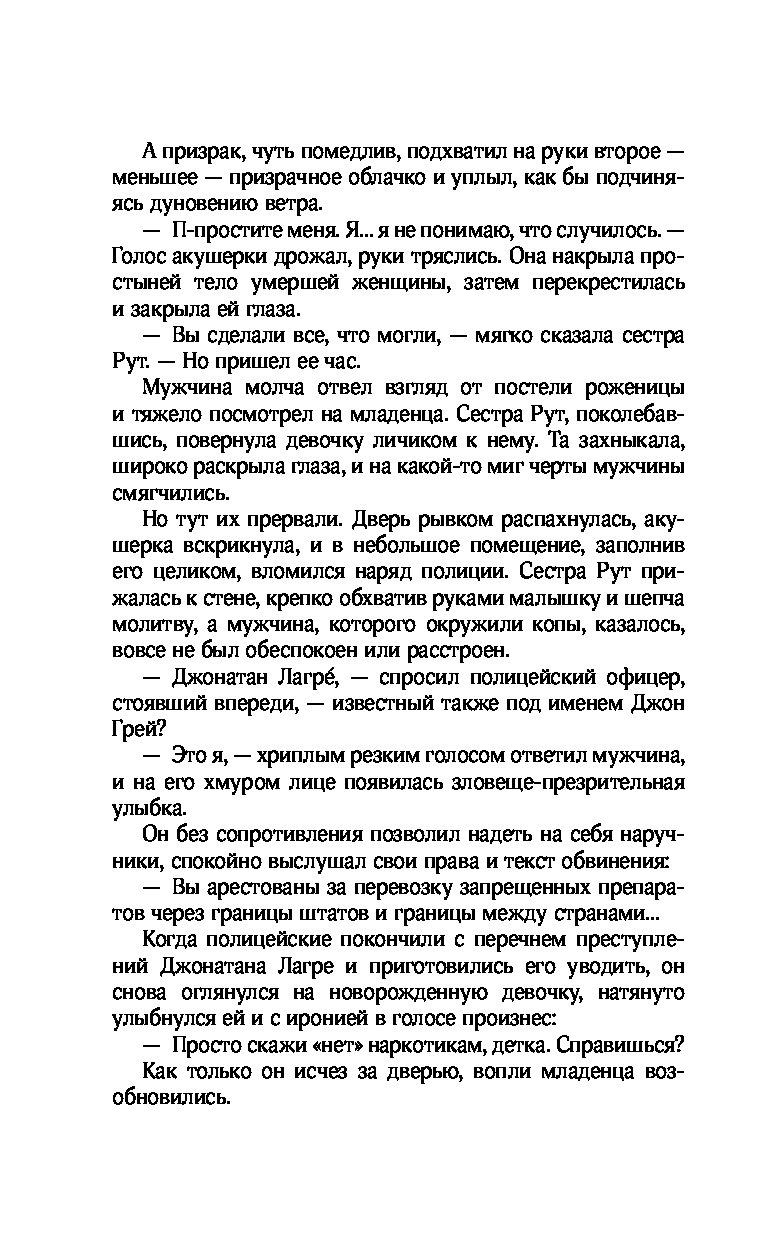 А призрак, чуть помедлив, подхватил на руки второе — меньшее — призрачное облачко и уплыл, как бы подчиняясь дуновению ветра.

— П-простите меня. Я... я не понимаю, что случилось. — Голос акушерки дрожал, руки тряслись. Она накрыла простыней тело умершей женщины, затем перекрестилась и закрыла ей глаза.

— Вы сделали все, что могли, — мягко сказала сестра Рут. — Но пришел ее час.

Мужчина молча отвел взгляд от постели роженицы и тяжело посмотрел на младенца. Сестра Рут, поколебавшись, повернула девочку личиком к нему. Та захныкала, широко раскрыла глаза, и на какой-то миг черты мужчины смягчились.

Но тут их прервали. Дверь рывком распахнулась, акушерка вскрикнула, и в небольшое помещение, заполнив его целиком, вломился наряд полиции. Сестра Рут прижалась к стене, крепко обхватив руками малышку и шепча молитву, а мужчина, которого окружили копы, казалось, вовсе не был обеспокоен или расстроен.

— Джонатан Лагре́, — спросил полицейский офицер, стоявший впереди, — известный также под именем Джон Грей?

— Это я, — хриплым резким голосом ответил мужчина, и на его хмуром лице появилась зловеще-презрительная улыбка.

Он без сопротивления позволил надеть на себя наручники, спокойно выслушал свои права и текст обвинения:

— Вы арестованы за перевозку запрещенных препаратов через границы штатов и границы между странами...

Когда полицейские покончили с перечнем преступлений Джонатана Лагре и приготовились его уводить, он снова оглянулся на новорожденную девочку, натянуто улыбнулся ей и с иронией в голосе произнес:

— Просто скажи «нет» наркотикам, детка. Справишься?

Как только он исчез за дверью, вопли младенца возобновились.